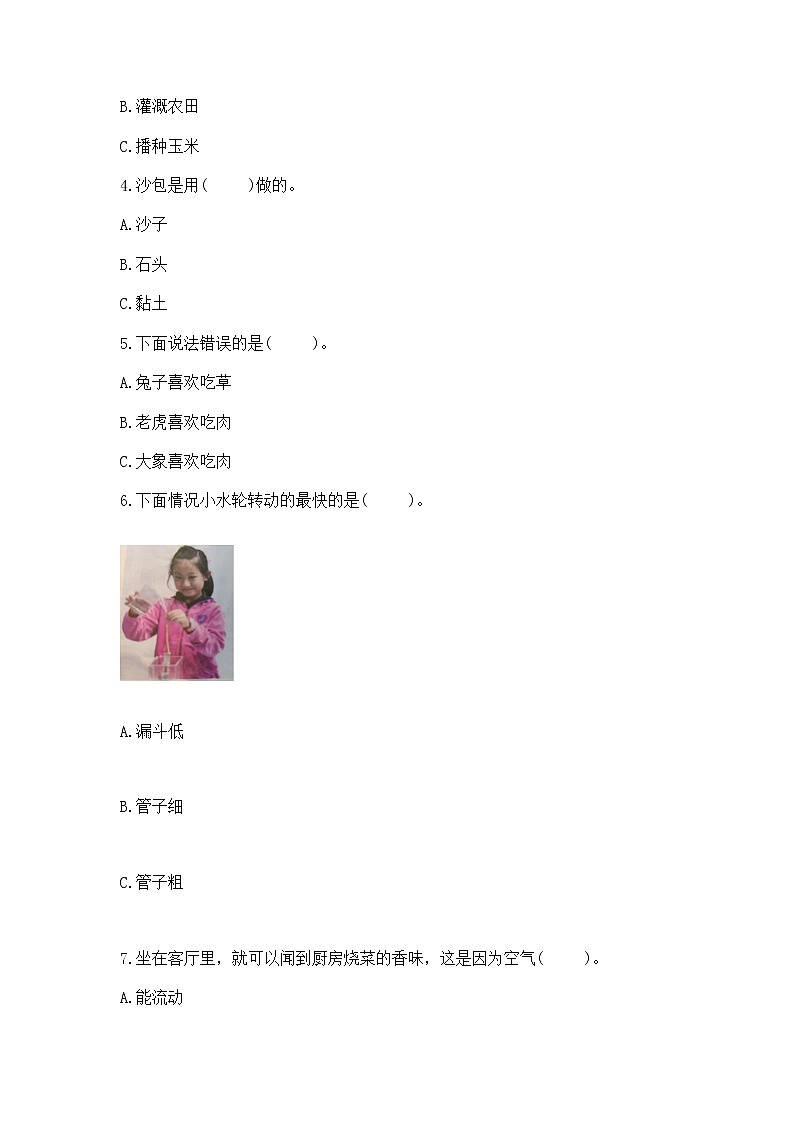 B.灌溉农田

C.播种玉米

4.沙包是用(　　)做的。

A.沙子

B.石头

C.黏土

5.下面说法错误的是(　　)。

A.兔子喜欢吃草

B.老虎喜欢吃肉

C.大象喜欢吃肉

6.下面情况小水轮转动的最快的是(　　)。

A.漏斗低

B.管子细

C.管子粗

7.坐在客厅里，就可以闻到厨房烧菜的香味，这是因为空气(　　)。

A.能流动